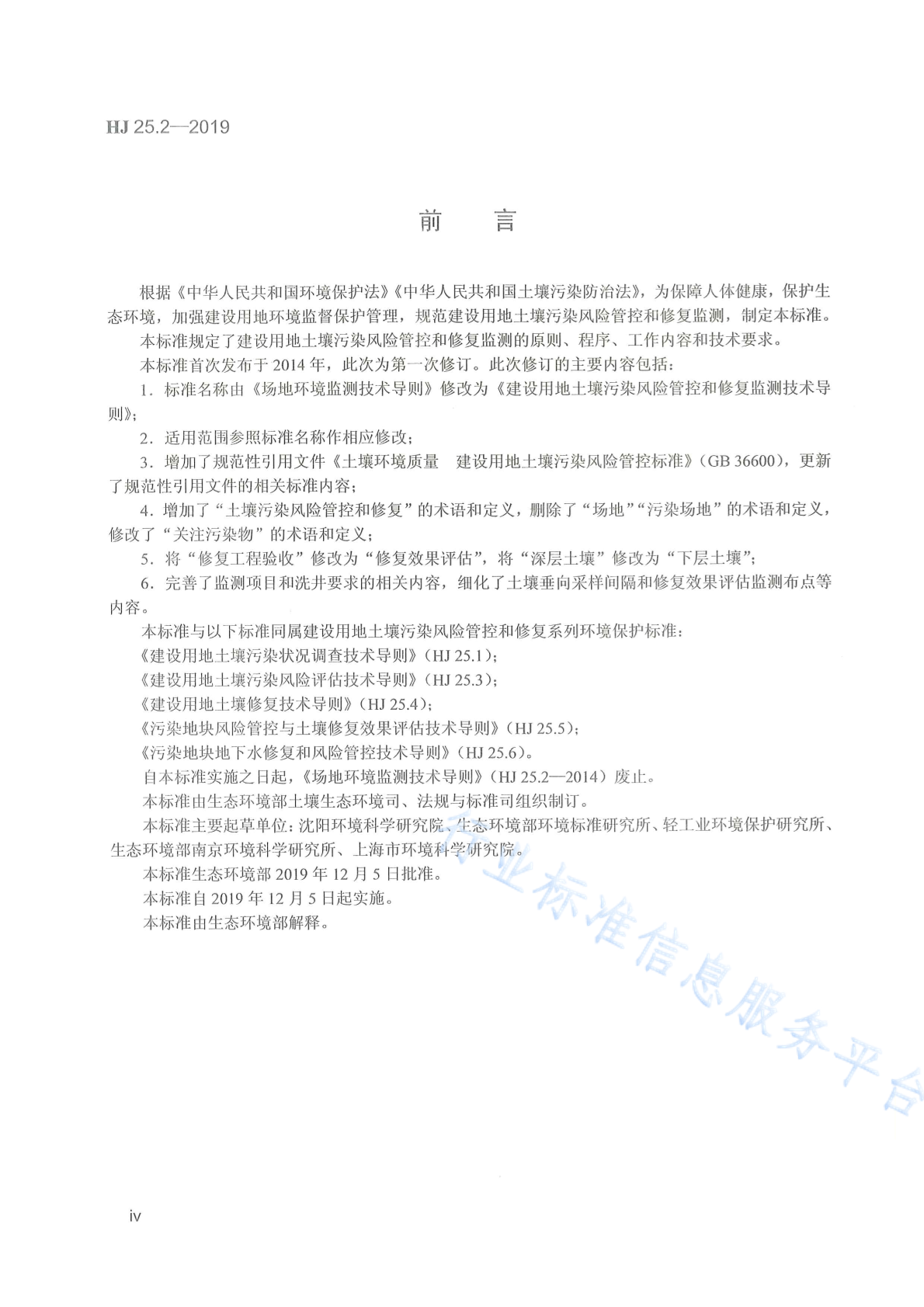 HJ 25.2—2019

前 言

根据《中华人民共和国环境保护法》《中华人民共和国土壤污染防治法》，为保障人体健康，保护生态环境，加强建设用地环境监督保护管理，规范建设用地土壤污染风险管控和修复监测，制定本标准。

本标准规定了建设用地土壤污染风险管控和修复监测的原则、程序、工作内容和技术要求。

本标准首次发布于2014年，此次为第一次修订。此次修订的主要内容包括：

1.标准名称由《场地环境监测技术导则》修改为《建设用地土壤污染风险管控和修复监测技术导则》；

2.适用范围参照标准名称作相应修改；

3.增加了规范性引用文件《土壤环境质量 建设用地土壤污染风险管控标准》（GB 36600），更新了规范性引用文件的相关标准内容；

4.增加了“土壤污染风险管控和修复”的术语和定义，删除了“场地”“污染场地”的术语和定义，修改了“关注污染物”的术语和定义；

5.将“修复工程验收”修改为“修复效果评估”，将“深层土壤”修改为“下层土壤”；

6.完善了监测项目和洗井要求的相关内容，细化了土壤垂向采样间隔和修复效果评估监测布点等内容。

本标准与以下标准同属建设用地土壤污染风险管控和修复系列环境保护标准：

《建设用地土壤污染状况调查技术导则》（HJ 25.1）；

《建设用地土壤污染风险评估技术导则》（HJ 25.3）；

《建设用地土壤修复技术导则》（HJ 25.4）；

《污染地块风险管控与土壤修复效果评估技术导则》（HJ 25.5）；

《污染地块地下水修复和风险管控技术导则》（HJ 25.6）。

自本标准实施之日起，《场地环境监测技术导则》（HJ 25.2—2014）废止。

本标准由生态环境部土壤生态环境司、法规与标准司组织制订。

本标准主要起草单位：沈阳环境科学研究院、生态环境部环境标准研究所、轻工业环境保护研究所、生态环境部南京环境科学研究所、上海市环境科学研究院。

本标准生态环境部2019年12月5日批准。

本标准自2019年12月5日起实施。

本标准由生态环境部解释。

iv

行业标准信息服务平台